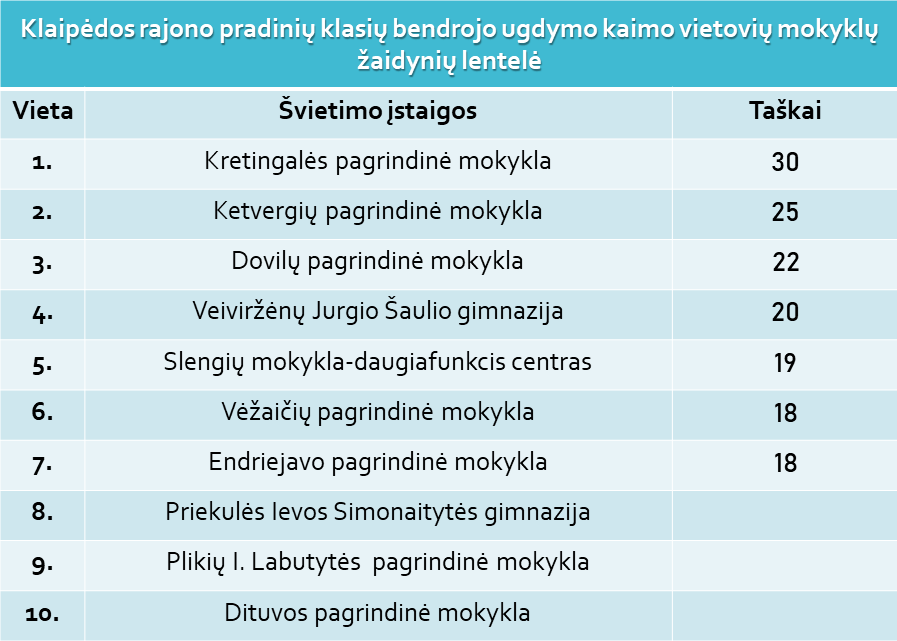 Klaipėdos rajono pradinių klasių bendrojo ugdymo kaimo vietovių mokyklų žaidynių lentelė

| Vieta | Švietimo įstaigos | Taškai |
|---|---|---|
| 1. | Kretingalės pagrindinė mokykla | 30 |
| 2. | Ketvergių pagrindinė mokykla | 25 |
| 3. | Dovilų pagrindinė mokykla | 22 |
| 4. | Veiviržėnų Jurgio Šaulio gimnazija | 20 |
| 5. | Slengių mokykla-daugiafunkcis centras | 19 |
| 6. | Vėžaičių pagrindinė mokykla | 18 |
| 7. | Endriejavo pagrindinė mokykla | 18 |
| 8. | Priekulės Ievos Simonaitytės gimnazija | |
| 9. | Plikių I. Labutytės pagrindinė mokykla | |
| 10. | Dituvos pagrindinė mokykla | |